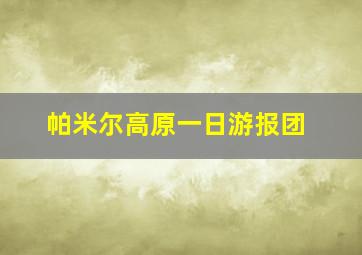 帕米尔高原一日游报团